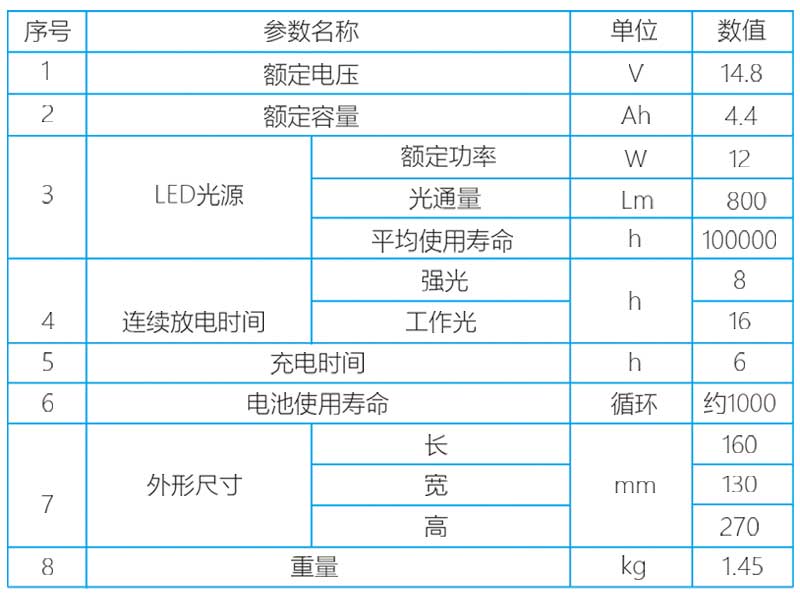 | 序号 | 参数名称 | | 单位 | 数值 |
|---|---|---|---|---|
| 1 | 额定电压 | | V | 14.8 |
| 2 | 额定容量 | | Ah | 4.4 |
| 3 | LED光源 | 额定功率 | W | 12 |
| | | 光通量 | Lm | 800 |
| | | 平均使用寿命 | h | 100000 |
| 4 | 连续放电时间 | 强光 | h | 8 |
| | | 工作光 | | 16 |
| 5 | 充电时间 | | h | 6 |
| 6 | 电池使用寿命 | | 循环 | 约1000 |
| 7 | 外形尺寸 | 长 | mm | 160 |
| | | 宽 | | 130 |
| | | 高 | | 270 |
| 8 | 重量 | | kg | 1.45 |